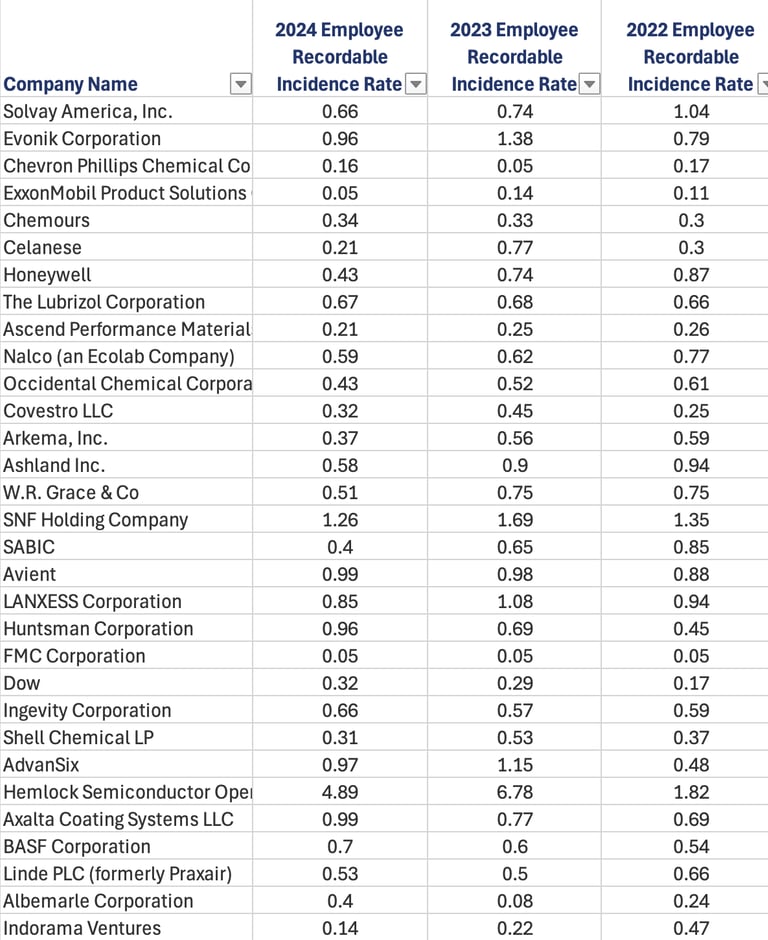 | Company Name | 2024 Employee Recordable Incidence Rate | 2023 Employee Recordable Incidence Rate | 2022 Employee Recordable Incidence Rate |
|---|---|---|---|
| Solvay America, Inc. | 0.66 | 0.74 | 1.04 |
| Evonik Corporation | 0.96 | 1.38 | 0.79 |
| Chevron Phillips Chemical Co | 0.16 | 0.05 | 0.17 |
| ExxonMobil Product Solutions | 0.05 | 0.14 | 0.11 |
| Chemours | 0.34 | 0.33 | 0.3 |
| Celanese | 0.21 | 0.77 | 0.3 |
| Honeywell | 0.43 | 0.74 | 0.87 |
| The Lubrizol Corporation | 0.67 | 0.68 | 0.66 |
| Ascend Performance Material | 0.21 | 0.25 | 0.26 |
| Nalco (an Ecolab Company) | 0.59 | 0.62 | 0.77 |
| Occidental Chemical Corpora | 0.43 | 0.52 | 0.61 |
| Covestro LLC | 0.32 | 0.45 | 0.25 |
| Arkema, Inc. | 0.37 | 0.56 | 0.59 |
| Ashland Inc. | 0.58 | 0.9 | 0.94 |
| W.R. Grace & Co | 0.51 | 0.75 | 0.75 |
| SNF Holding Company | 1.26 | 1.69 | 1.35 |
| SABIC | 0.4 | 0.65 | 0.85 |
| Avient | 0.99 | 0.98 | 0.88 |
| LANXESS Corporation | 0.85 | 1.08 | 0.94 |
| Huntsman Corporation | 0.96 | 0.69 | 0.45 |
| FMC Corporation | 0.05 | 0.05 | 0.05 |
| Dow | 0.32 | 0.29 | 0.17 |
| Ingevity Corporation | 0.66 | 0.57 | 0.59 |
| Shell Chemical LP | 0.31 | 0.53 | 0.37 |
| AdvanSix | 0.97 | 1.15 | 0.48 |
| Hemlock Semiconductor Ope | 4.89 | 6.78 | 1.82 |
| Axalta Coating Systems LLC | 0.99 | 0.77 | 0.69 |
| BASF Corporation | 0.7 | 0.6 | 0.54 |
| Linde PLC (formerly Praxair) | 0.53 | 0.5 | 0.66 |
| Albemarle Corporation | 0.4 | 0.08 | 0.24 |
| Indorama Ventures | 0.14 | 0.22 | 0.47 |